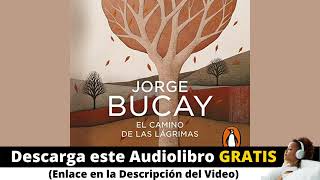 JORGE
BUCAY
EL CAMINO
DE LAS LÁGRIMAS

Descarga este Audiolibro GRATIS
(Enlace en la Descripción del Video)